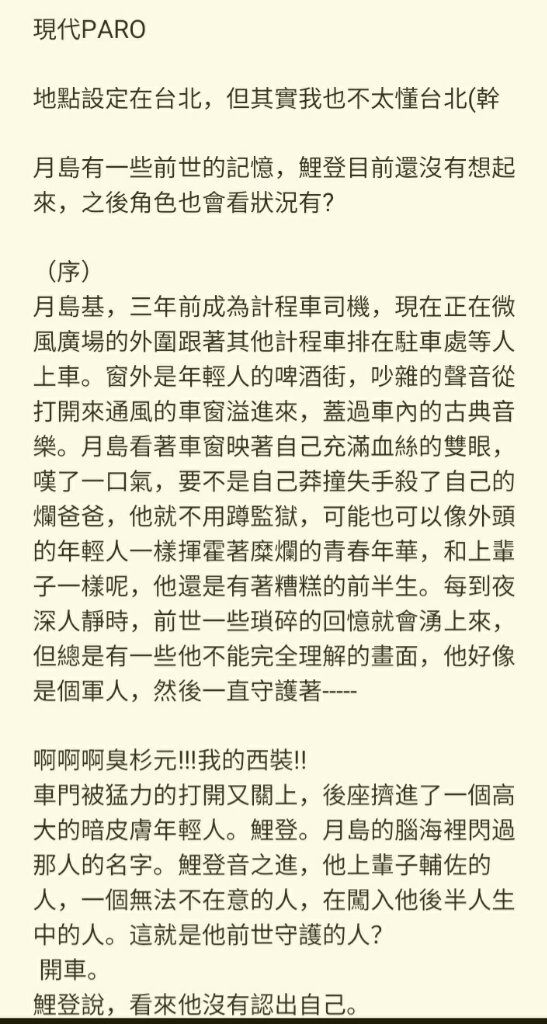 現代PARO

地點設定在台北，但其實我也不太懂台北(幹

月島有一些前世的記憶，鯉登目前還沒有想起來，之後角色也會看狀況有?

（序）
月島基，三年前成為計程車司機，現在正在微風廣場的外圍跟著其他計程車排在駐車處等人上車。窗外是年輕人的啤酒街，吵雜的聲音從打開來通風的車窗溢進來，蓋過車內的古典音樂。月島看著車窗映著自己充滿血絲的雙眼，嘆了一口氣，要不是自己莽撞失手殺了自己的爛爸爸，他就不用蹲監獄，可能也可以像外頭的年輕人一樣揮霍著糜爛的青春年華，和上輩子一樣呢，他還是有著糟糕的前半生。每到夜深人靜時，前世一些瑣碎的回憶就會湧上來，但總是有一些他不能完全理解的畫面，他好像是個軍人，然後一直守護著-----

啊啊啊臭杉元!!!我的西裝!!
車門被猛力的打開又關上，後座擠進了一個高大的暗皮膚年輕人。鯉登。月島的腦海裡閃過那人的名字。鯉登音之進，他上輩子輔佐的人，一個無法不在意的人，在闖入他後半人生中的人。這就是他前世守護的人?
開車。
鯉登說，看來他沒有認出自己。